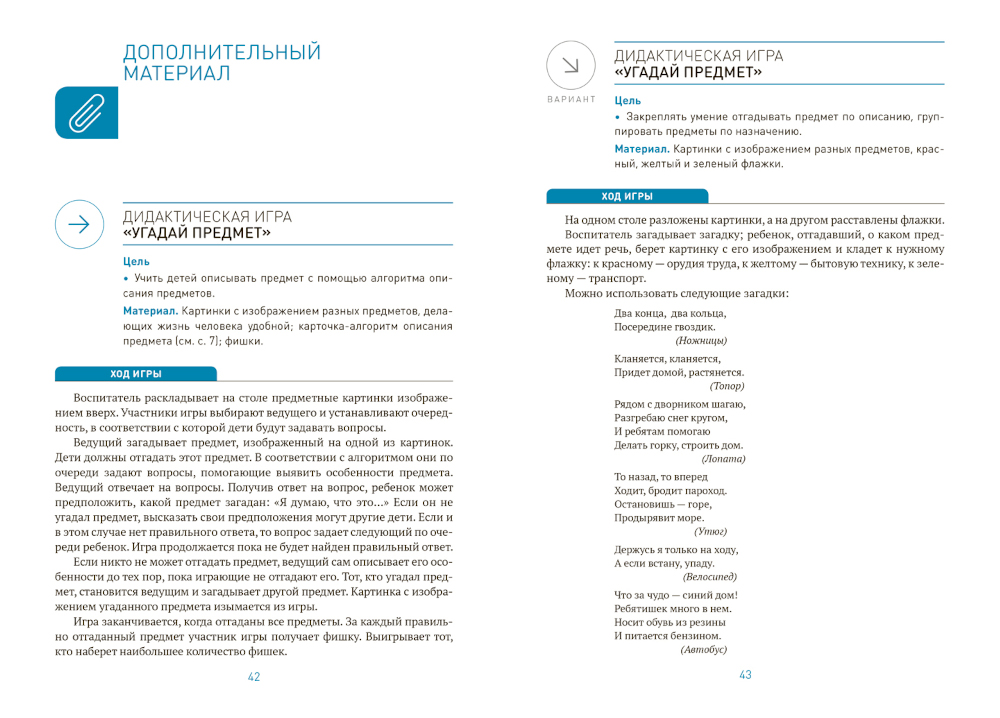 ДОПОЛНИТЕЛЬНЫЙ МАТЕРИАЛ

ДИДАКТИЧЕСКАЯ ИГРА
«УГАДАЙ ПРЕДМЕТ»

Цель

• Учить детей описывать предмет с помощью алгоритма описания предметов.

Материал. Картинки с изображением разных предметов, делающих жизнь человека удобной; карточка-алгоритм описания предмета (см. с. 7); фишки.

ХОД ИГРЫ

Воспитатель раскладывает на столе предметные картинки изображением вверх. Участники игры выбирают ведущего и устанавливают очередность, в соответствии с которой дети будут задавать вопросы.

Ведущий загадывает предмет, изображенный на одной из картинок. Дети должны отгадать этот предмет. В соответствии с алгоритмом они по очереди задают вопросы, помогающие выявить особенности предмета. Ведущий отвечает на вопросы. Получив ответ на вопрос, ребенок может предположить, какой предмет загадан: «Я думаю, что это...» Если он не угадал предмет, высказать свои предположения могут другие дети. Если и в этом случае нет правильного ответа, то вопрос задает следующий по очереди ребенок. Игра продолжается пока не будет найден правильный ответ.

Если никто не может отгадать предмет, ведущий сам описывает его особенности до тех пор, пока играющие не отгадают его. Тот, кто угадал предмет, становится ведущим и загадывает другой предмет. Картинка с изображением угаданного предмета изымается из игры.

Игра заканчивается, когда отгаданы все предметы. За каждый правильно отгаданный предмет участник игры получает фишку. Выигрывает тот, кто наберет наибольшее количество фишек.

42

ВАРИАНТ

ДИДАКТИЧЕСКАЯ ИГРА
«УГАДАЙ ПРЕДМЕТ»

Цель

• Закреплять умение отгадывать предмет по описанию, группировать предметы по назначению.

Материал. Картинки с изображением разных предметов, красный, желтый и зеленый флажки.

ХОД ИГРЫ

На одном столе разложены картинки, а на другом расставлены флажки.

Воспитатель загадывает загадку; ребенок, отгадавший, о каком предмете идет речь, берет картинку с его изображением и кладет к нужному флажку: к красному — орудия труда, к желтому — бытовую технику, к зеленому — транспорт.

Можно использовать следующие загадки:

Два конца, два кольца,
Посередине гвоздик.
(Ножницы)

Кланяется, кланяется,
Придет домой, растянется.
(Топор)

Рядом с дворником шагаю,
Разгребаю снег кругом,
И ребятам помогаю
Делать горку, строить дом.
(Лопата)

То назад, то вперед
Ходит, бродит пароход.
Остановишь — горе,
Продырявит море.
(Утюг)

Держусь я только на ходу,
А если встану, упаду.
(Велосипед)

Что за чудо — синий дом!
Ребятишек много в нем.
Носит обувь из резины
И питается бензином.
(Автобус)

43